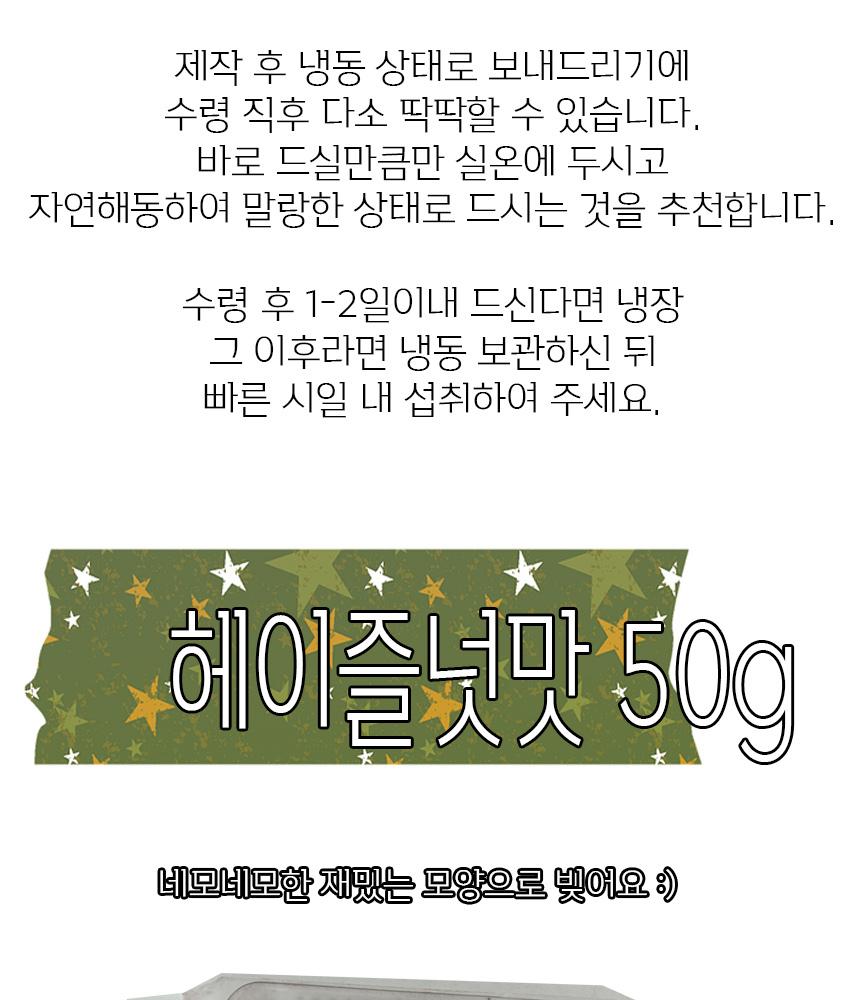 제작 후 냉동 상태로 보내드리기에
수령 직후 다소 딱딱할 수 있습니다.
바로 드실만큼만 실온에 두시고
자연해동하여 말랑한 상태로 드시는 것을 추천합니다.

수령 후 1-2일이내 드신다면 냉장
그 이후라면 냉동 보관하신 뒤
빠른 시일 내 섭취하여 주세요.

헤이즐넛맛 50g

네모네모한 재밌는 모양으로 빚어요 :)